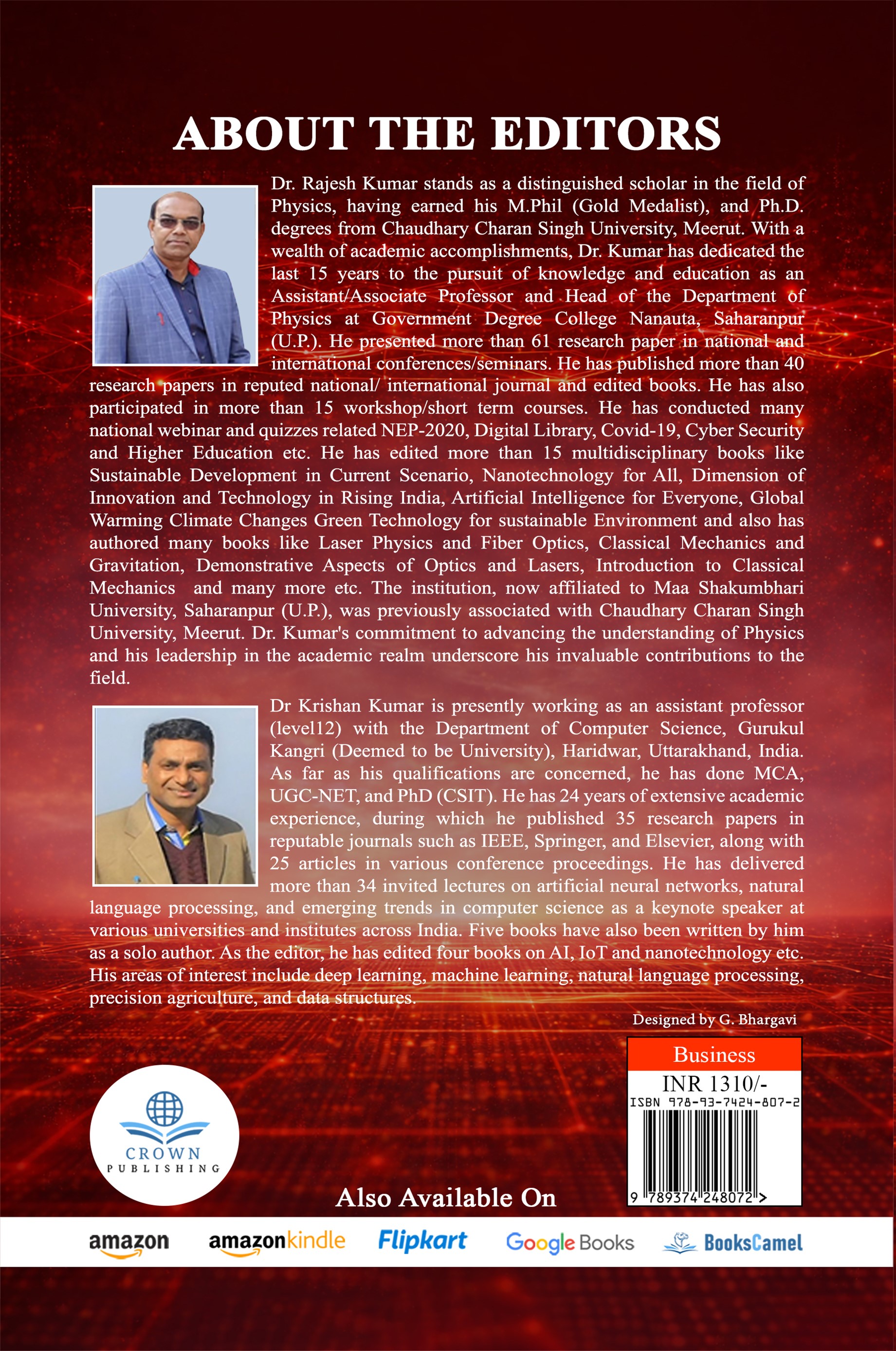 ABOUT THE EDITORS

Dr. Rajesh Kumar stands as a distinguished scholar in the field of Physics, having earned his M.Phil (Gold Medalist), and Ph.D. degrees from Chaudhary Charan Singh University, Meerut. With a wealth of academic accomplishments, Dr. Kumar has dedicated the last 15 years to the pursuit of knowledge and education as an Assistant/Associate Professor and Head of the Department of Physics at Government Degree College Nanauta, Saharanpur (U.P.). He presented more than 61 research paper in national and international conferences/seminars. He has published more than 40 research papers in reputed national/ international journal and edited books. He has also participated in more than 15 workshop/short term courses. He has conducted many national webinar and quizzes related NEP-2020, Digital Library, Covid-19, Cyber Security and Higher Education etc. He has edited more than 15 multidisciplinary books like Sustainable Development in Current Scenario, Nanotechnology for All, Dimension of Innovation and Technology in Rising India, Artificial Intelligence for Everyone, Global Warming Climate Changes Green Technology for sustainable Environment and also has authored many books like Laser Physics and Fiber Optics, Classical Mechanics and Gravitation, Demonstrative Aspects of Optics and Lasers, Introduction to Classical Mechanics and many more etc. The institution, now affiliated to Maa Shakumbhari University, Saharanpur (U.P.), was previously associated with Chaudhary Charan Singh University, Meerut. Dr. Kumar's commitment to advancing the understanding of Physics and his leadership in the academic realm underscore his invaluable contributions to the field.

Dr Krishan Kumar is presently working as an assistant professor (level12) with the Department of Computer Science, Gurukul Kangri (Deemed to be University), Haridwar, Uttarakhand, India. As far as his qualifications are concerned, he has done MCA, UGC-NET, and PhD (CSIT). He has 24 years of extensive academic experience, during which he published 35 research papers in reputable journals such as IEEE, Springer, and Elsevier, along with 25 articles in various conference proceedings. He has delivered more than 34 invited lectures on artificial neural networks, natural language processing, and emerging trends in computer science as a keynote speaker at various universities and institutes across India. Five books have also been written by him as a solo author. As the editor, he has edited four books on AI, IoT and nanotechnology etc. His areas of interest include deep learning, machine learning, natural language processing, precision agriculture, and data structures.

Designed by G. Bhargavi

Business
INR 1310/-
ISBN 978-93-7424-807-2
9 789374 248072 >

CROWN
PUBLISHING

Also Available On

amazon amazonkindle Flipkart Google Books BooksCamel